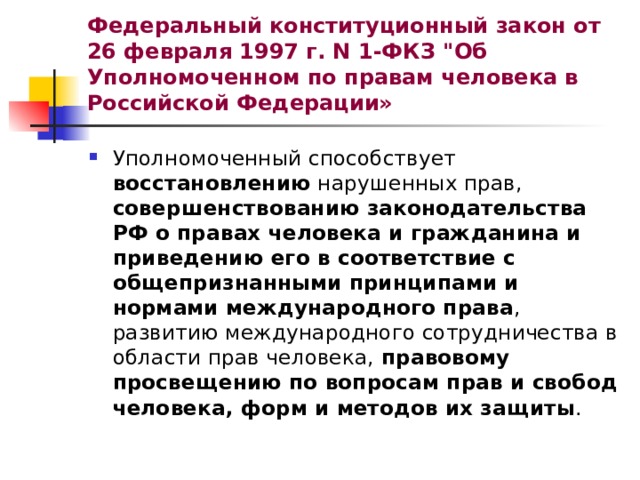 Федеральный конституционный закон от 26 февраля 1997 г. N 1-ФКЗ "Об Уполномоченном по правам человека в Российской Федерации»

Уполномоченный способствует восстановлению нарушенных прав, совершенствованию законодательства РФ о правах человека и гражданина и приведению его в соответствие с общепризнанными принципами и нормами международного права, развитию международного сотрудничества в области прав человека, правовому просвещению по вопросам прав и свобод человека, форм и методов их защиты.